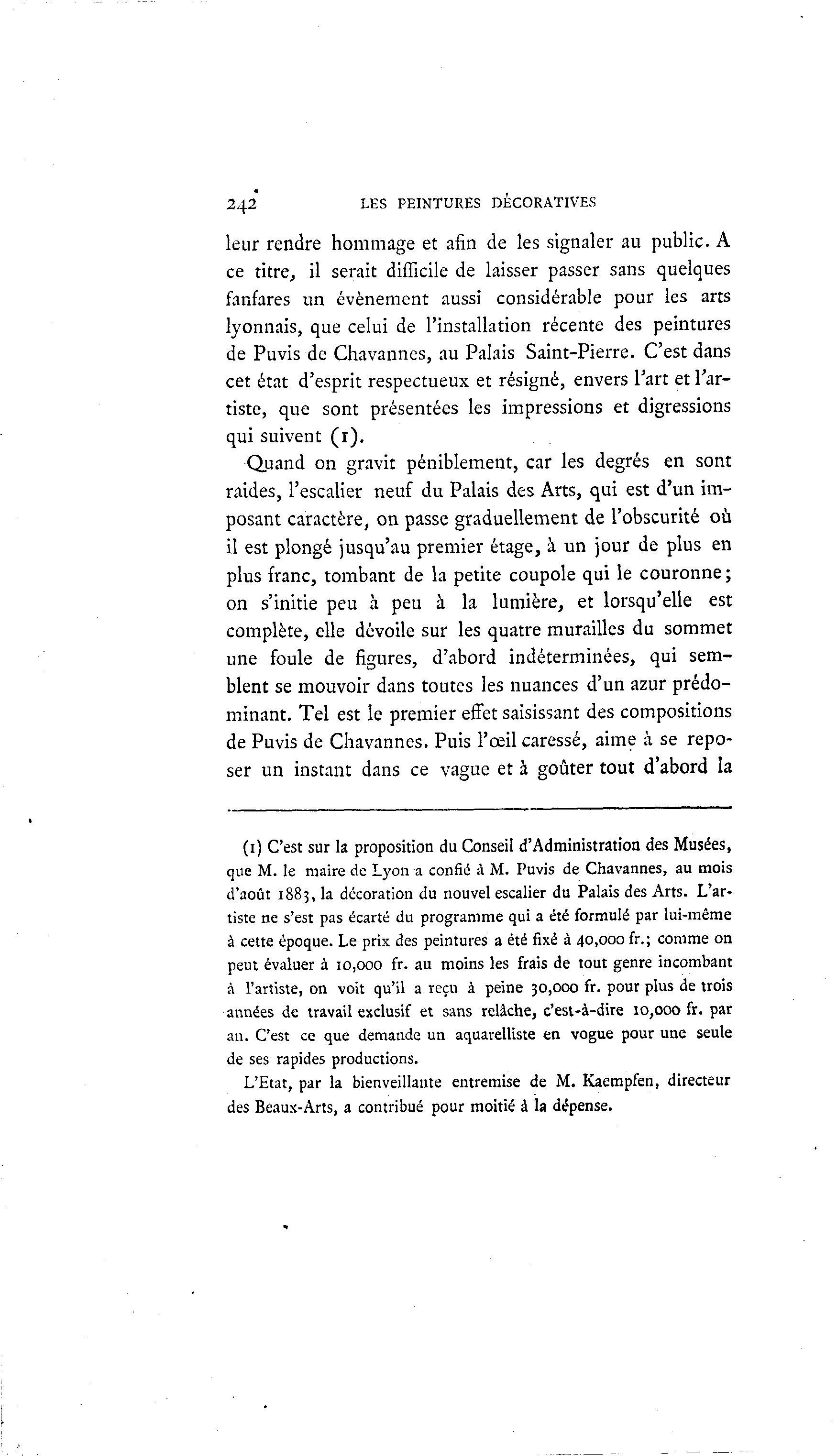 242 LES PEINTURES DÉCORATIVES

leur rendre hommage et afin de les signaler au public. A ce titre, il serait difficile de laisser passer sans quelques fanfares un évènement aussi considérable pour les arts lyonnais, que celui de l'installation récente des peintures de Puvis de Chavannes, au Palais Saint-Pierre. C'est dans cet état d'esprit respectueux et résigné, envers l'art et l'artiste, que sont présentées les impressions et digressions qui suivent (1).

Quand on gravit péniblement, car les degrés en sont raides, l'escalier neuf du Palais des Arts, qui est d'un imposant caractère, on passe graduellement de l'obscurité où il est plongé jusqu'au premier étage, à un jour de plus en plus franc, tombant de la petite coupole qui le couronne; on s'initie peu à peu à la lumière, et lorsqu'elle est complète, elle dévoile sur les quatre murailles du sommet une foule de figures, d'abord indéterminées, qui semblent se mouvoir dans toutes les nuances d'un azur prédominant. Tel est le premier effet saisissant des compositions de Puvis de Chavannes. Puis l'œil caressé, aime à se reposer un instant dans ce vague et à goûter tout d'abord la

(1) C'est sur la proposition du Conseil d'Administration des Musées, que M. le maire de Lyon a confié à M. Puvis de Chavannes, au mois d'août 1883, la décoration du nouvel escalier du Palais des Arts. L'artiste ne s'est pas écarté du programme qui a été formulé par lui-même à cette époque. Le prix des peintures a été fixé à 40,000 fr.; comme on peut évaluer à 10,000 fr. au moins les frais de tout genre incombant à l'artiste, on voit qu'il a reçu à peine 30,000 fr. pour plus de trois années de travail exclusif et sans relâche, c'est-à-dire 10,000 fr. par an. C'est ce que demande un aquarelliste en vogue pour une seule de ses rapides productions.

L'Etat, par la bienveillante entremise de M. Kaempfen, directeur des Beaux-Arts, a contribué pour moitié à la dépense.